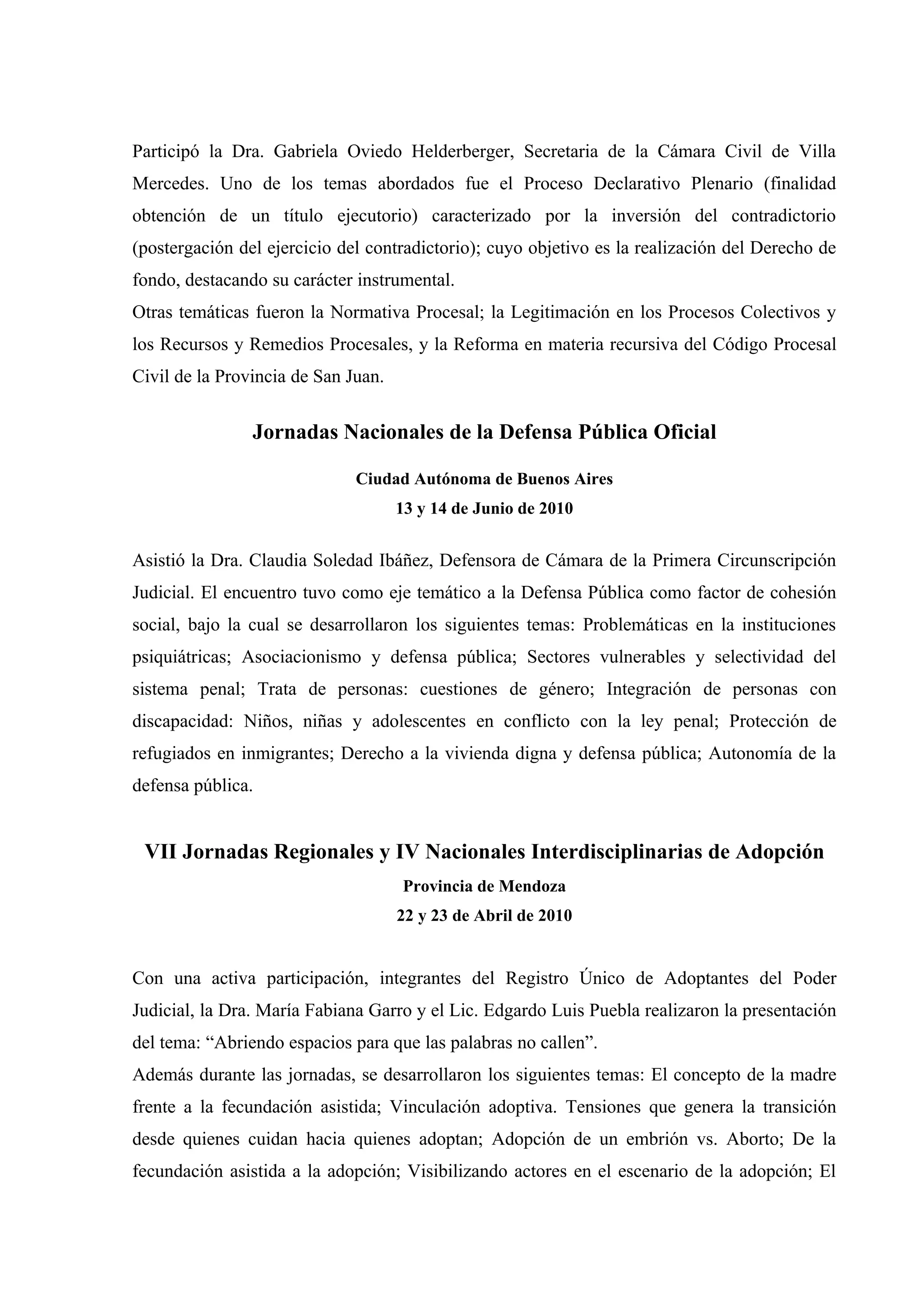 Participó la Dra. Gabriela Oviedo Helderberger, Secretaria de la Cámara Civil de Villa Mercedes. Uno de los temas abordados fue el Proceso Declarativo Plenario (finalidad obtención de un título ejecutorio) caracterizado por la inversión del contradictorio (postergación del ejercicio del contradictorio); cuyo objetivo es la realización del Derecho de fondo, destacando su carácter instrumental.
Otras temáticas fueron la Normativa Procesal; la Legitimación en los Procesos Colectivos y los Recursos y Remedios Procesales, y la Reforma en materia recursiva del Código Procesal Civil de la Provincia de San Juan.

Jornadas Nacionales de la Defensa Pública Oficial

Ciudad Autónoma de Buenos Aires
13 y 14 de Junio de 2010

Asistió la Dra. Claudia Soledad Ibáñez, Defensora de Cámara de la Primera Circunscripción Judicial. El encuentro tuvo como eje temático a la Defensa Pública como factor de cohesión social, bajo la cual se desarrollaron los siguientes temas: Problemáticas en la instituciones psiquiátricas; Asociacionismo y defensa pública; Sectores vulnerables y selectividad del sistema penal; Trata de personas: cuestiones de género; Integración de personas con discapacidad: Niños, niñas y adolescentes en conflicto con la ley penal; Protección de refugiados en inmigrantes; Derecho a la vivienda digna y defensa pública; Autonomía de la defensa pública.

VII Jornadas Regionales y IV Nacionales Interdisciplinarias de Adopción

Provincia de Mendoza
22 y 23 de Abril de 2010

Con una activa participación, integrantes del Registro Único de Adoptantes del Poder Judicial, la Dra. María Fabiana Garro y el Lic. Edgardo Luis Puebla realizaron la presentación del tema: “Abriendo espacios para que las palabras no callen”.
Además durante las jornadas, se desarrollaron los siguientes temas: El concepto de la madre frente a la fecundación asistida; Vinculación adoptiva. Tensiones que genera la transición desde quienes cuidan hacia quienes adoptan; Adopción de un embrión vs. Aborto; De la fecundación asistida a la adopción; Visibilizando actores en el escenario de la adopción; El